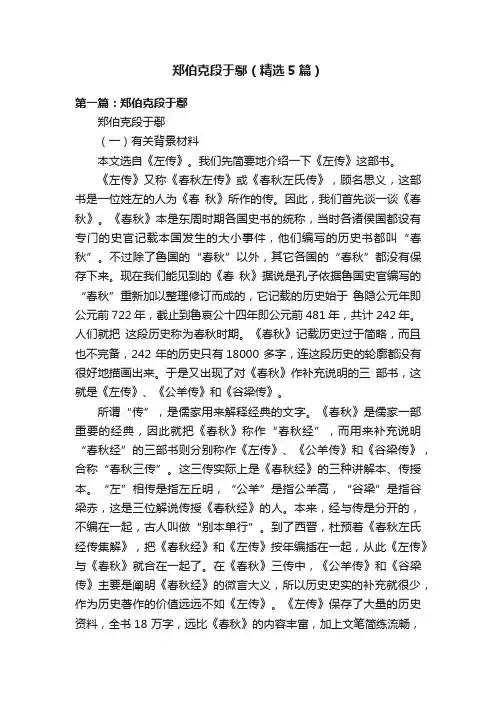 郑伯克段于鄢（精选5篇）

第一篇：郑伯克段于鄢

郑伯克段于鄢

（一）有关背景材料

本文选自《左传》。我们先简要地介绍一下《左传》这部书。

《左传》又称《春秋左传》或《春秋左氏传》，顾名思义，这部书是一位姓左的人为《春 秋》所作的传。因此，我们首先谈一谈《春秋》。《春秋》本是东周时期各国史书的统称，当时各诸侯国都没有专门的史官记载本国发生的大小事件，他们编写的历史书都叫“春秋”。不过除了鲁国的“春秋”以外，其它各国的“春秋”都没有保存下来。现在我们能见到的《春 秋》据说是孔子依据鲁国史官编写的“春秋”重新加以整理修订而成的，它记载的历史始于 鲁隐公元年即公元前722年，截止到鲁哀公十四年即公元前481年，共计242年。人们就把 这段历史称为春秋时期。《春秋》记载历史过于简略，而且也不完备，242 年的历史只有18000 多字，连这段历史的轮廓都没有很好地描画出来。于是又出现了对《春秋》作补充说明的三 部书，这就是《左传》、《公羊传》和《谷梁传》。

所谓“传”，是儒家用来解释经典的文字。《春秋》是儒家一部重要的经典，因此就把《春秋》称作“春秋经”，而用来补充说明“春秋经”的三部书则分别称作《左传》、《公羊传》和《谷梁传》，合称“春秋三传”。这三传实际上是《春秋经》的三种讲解本、传授本。“左”相传是指左丘明，“公羊”是指公羊高，“谷梁”是指谷梁赤，这是三位解说传授《春秋经》的人。本来，经与传是分开的，不编在一起，古人叫做“别本单行”。到了西晋，杜预著《春秋左氏经传集解》，把《春秋经》和《左传》按年编插在一起，从此《左传》与《春秋》就合在一起了。在《春秋》三传中，《公羊传》和《谷梁传》主要是阐明《春秋经》的微言大义，所以历史史实的补充就很少，作为历史著作的价值远远不如《左传》。《左传》保存了大量的历史资料，全书18万字，远比《春秋》的内容丰富，加上文笔简练流畅，